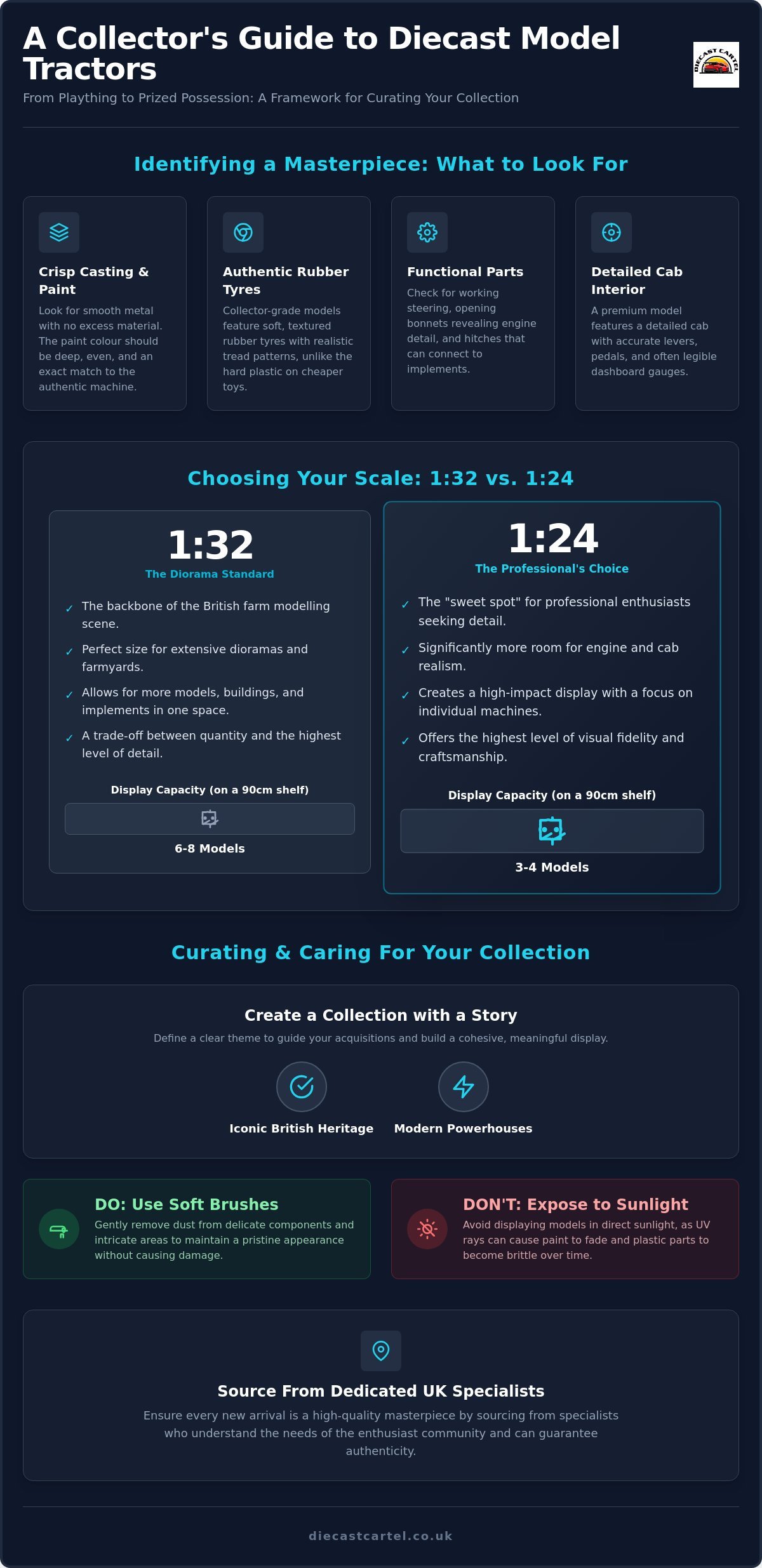 A Collector's Guide to Diecast Model Tractors

From Plaything to Prized Possession: A Framework for Curating Your Collection

DIECAST CARTEL

Identifying a Masterpiece: What to Look For

Crisp Casting & Paint

Look for smooth metal with no excess material. The paint colour should be deep, even, and an exact match to the authentic machine.

Authentic Rubber Tyres

Collector-grade models feature soft, textured rubber tyres with realistic tread patterns, unlike the hard plastic on cheaper toys.

Functional Parts

Check for working steering, opening bonnets revealing engine detail, and hitches that can connect to implements.

Detailed Cab Interior

A premium model features a detailed cab with accurate levers, pedals, and often legible dashboard gauges.

Choosing Your Scale: 1:32 vs. 1:24

1:32

The Diorama Standard

✓ The backbone of the British farm modelling scene.

✓ Perfect size for extensive dioramas and farmyards.

✓ Allows for more models, buildings, and implements in one space.

✓ A trade-off between quantity and the highest level of detail.

Display Capacity (on a 90cm shelf)

6-8 Models

1:24

The Professional's Choice

✓ The "sweet spot" for professional enthusiasts seeking detail.

✓ Significantly more room for engine and cab realism.

✓ Creates a high-impact display with a focus on individual machines.

✓ Offers the highest level of visual fidelity and craftsmanship.

Display Capacity (on a 90cm shelf)

3-4 Models

Curating & Caring For Your Collection

Create a Collection with a Story

Define a clear theme to guide your acquisitions and build a cohesive, meaningful display.

Iconic British Heritage

Modern Powerhouses

DO: Use Soft Brushes

Gently remove dust from delicate components and intricate areas to maintain a pristine appearance without causing damage.

DON'T: Expose to Sunlight

Avoid displaying models in direct sunlight, as UV rays can cause paint to fade and plastic parts to become brittle over time.

Source From Dedicated UK Specialists

Ensure every new arrival is a high-quality masterpiece by sourcing from specialists who understand the needs of the enthusiast community and can guarantee authenticity.

diecastcartel.co.uk